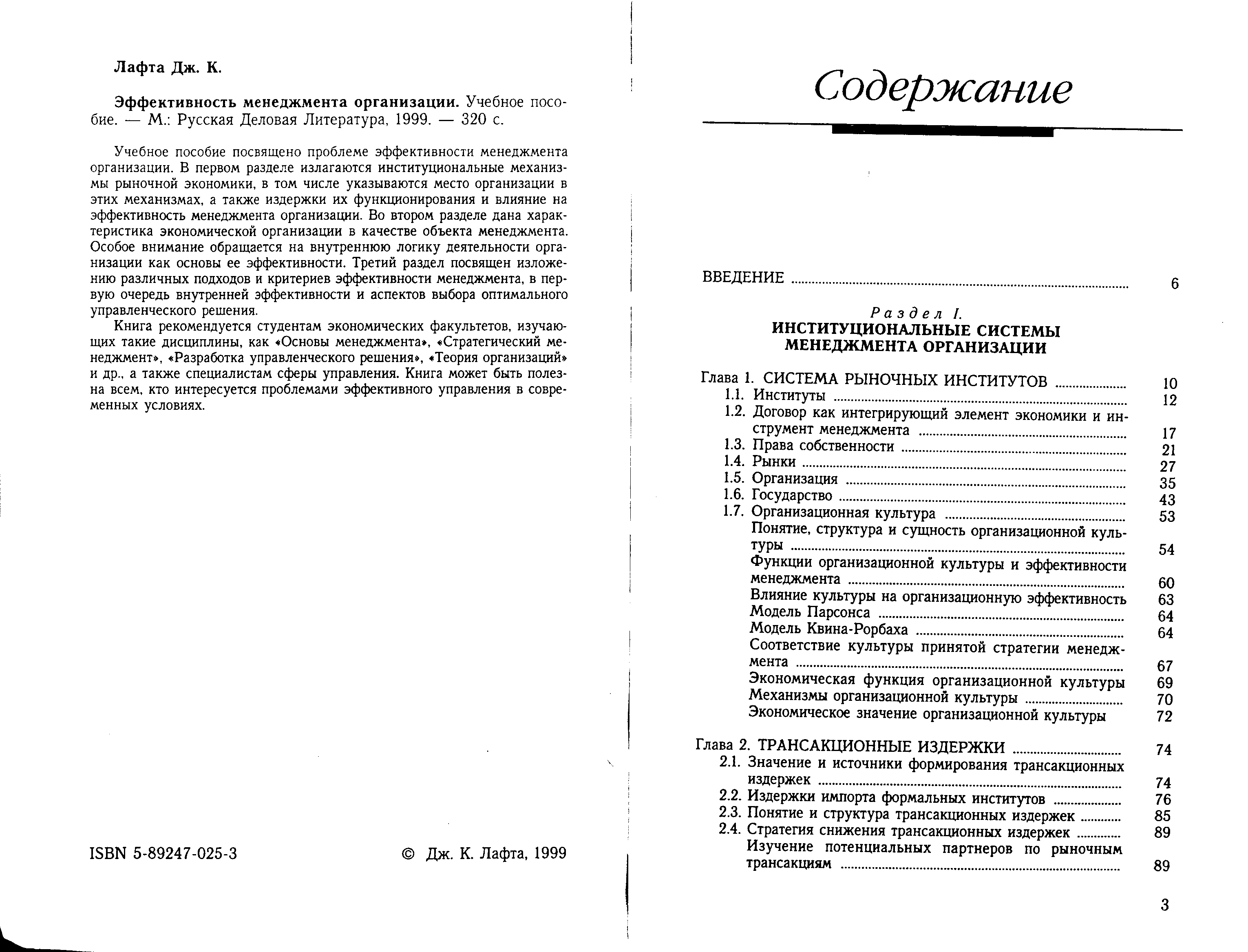 Лафта Дж. К.

Эффективность менеджмента организации. Учебное пособие. — М.: Русская Деловая Литература, 1999. — 320 с.

Учебное пособие посвящено проблеме эффективности менеджмента организации. В первом разделе излагаются институциональные механизмы рыночной экономики, в том числе указываются место организации в этих механизмах, а также издержки их функционирования и влияние на эффективность менеджмента организации. Во втором разделе дана характеристика экономической организации в качестве объекта менеджмента. Особое внимание обращается на внутреннюю логику деятельности организации как основы ее эффективности. Третий раздел посвящен изложению различных подходов и критериев эффективности менеджмента, в первую очередь внутренней эффективности и аспектов выбора оптимального управленческого решения.

Книга рекомендуется студентам экономических факультетов, изучающих такие дисциплины, как «Основы менеджмента», «Стратегический менеджмент», «Разработка управленческого решения», «Теория организаций» и др., а также специалистам сферы управления. Книга может быть полезна всем, кто интересуется проблемами эффективного управления в современных условиях.

ISBN 5-89247-025-3

© Дж. К. Лафта, 1999

Содержание

ВВЕДЕНИЕ ........ 6

Раздел I.
ИНСТИТУЦИОНАЛЬНЫЕ СИСТЕМЫ МЕНЕДЖМЕНТА ОРГАНИЗАЦИИ

Глава 1. СИСТЕМА РЫНОЧНЫХ ИНСТИТУТОВ ........ 10
1.1. Институты ........ 12
1.2. Договор как интегрирующий элемент экономики и инструмент менеджмента ........ 17
1.3. Права собственности ........ 21
1.4. Рынки ........ 27
1.5. Организация ........ 35
1.6. Государство ........ 43
1.7. Организационная культура ........ 53
Понятие, структура и сущность организационной культуры ........ 54
Функции организационной культуры и эффективности менеджмента ........ 60
Влияние культуры на организационную эффективность 63
Модель Парсонса ........ 64
Модель Квина-Рорбаха ........ 64
Соответствие культуры принятой стратегии менеджмента ........ 67
Экономическая функция организационной культуры 69
Механизмы организационной культуры ........ 70
Экономическое значение организационной культуры 72

Глава 2. ТРАНСАКЦИОННЫЕ ИЗДЕРЖКИ ........ 74
2.1. Значение и источники формирования трансакционных издержек ........ 74
2.2. Издержки импорта формальных институтов ........ 76
2.3. Понятие и структура трансакционных издержек ........ 85
2.4. Стратегия снижения трансакционных издержек ........ 89
Изучение потенциальных партнеров по рыночным трансакциям ........ 89

3